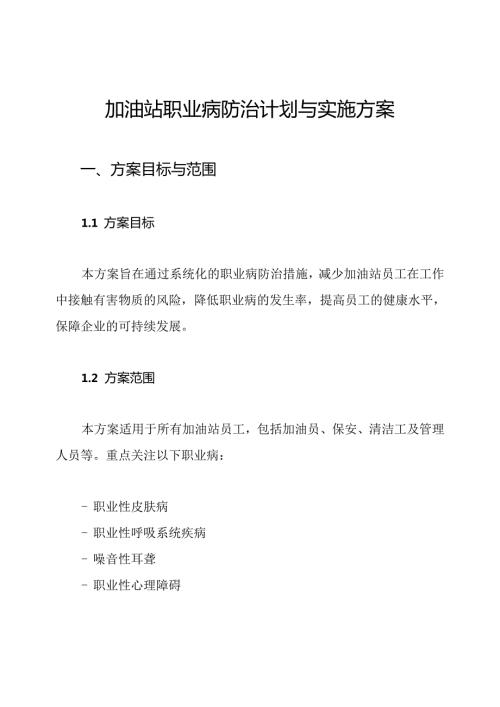 加油站职业病防治计划与实施方案

一、方案目标与范围

1.1 方案目标

本方案旨在通过系统化的职业病防治措施，减少加油站员工在工作中接触有害物质的风险，降低职业病的发生率，提高员工的健康水平，保障企业的可持续发展。

1.2 方案范围

本方案适用于所有加油站员工，包括加油员、保安、清洁工及管理人员等。重点关注以下职业病：

- 职业性皮肤病
- 职业性呼吸系统疾病
- 噪音性耳聋
- 职业性心理障碍